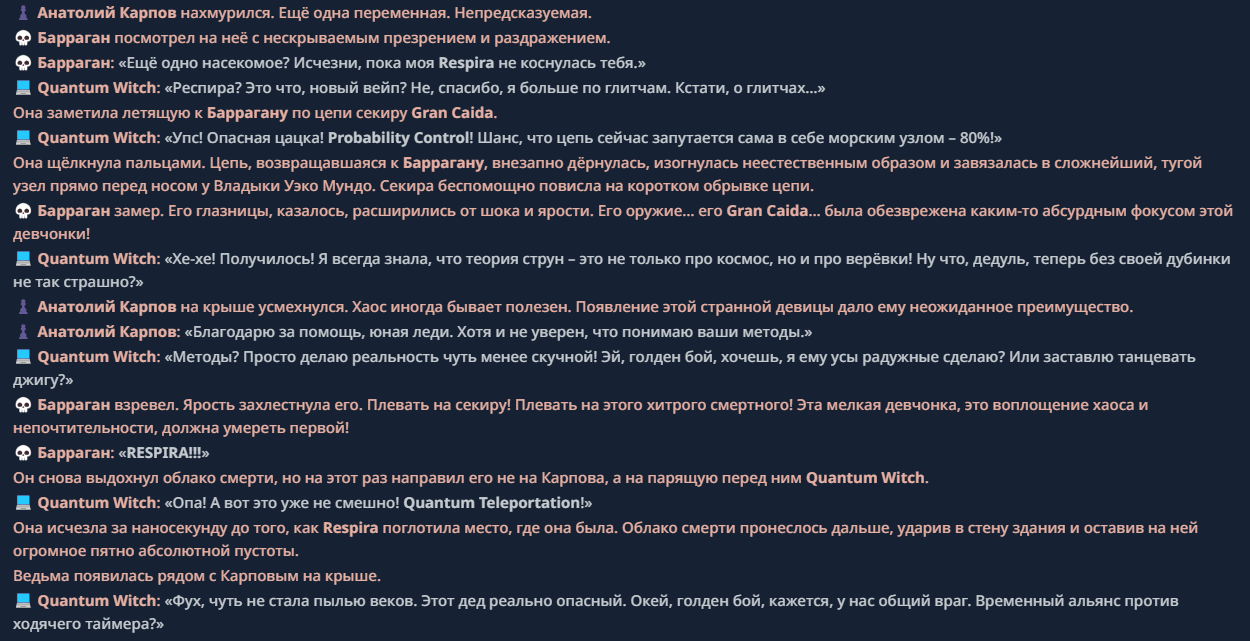 ♟ Анатолий Карпов нахмурился. Ещё одна переменная. Непредсказуемая.
💀 Барраган посмотрел на неё с нескрываемым презрением и раздражением.
💀 Барраган: «Ещё одно насекомое? Исчезни, пока моя Respira не коснулась тебя.»
💻 Quantum Witch: «Респира? Это что, новый вейп? Не, спасибо, я больше по глитчам. Кстати, о глитчах...»
Она заметила летящую к Баррагану по цепи секиру Gran Caida.
💻 Quantum Witch: «Упс! Опасная цацка! Probability Control! Шанс, что цепь сейчас запутается сама в себе морским узлом – 80%!»
Она щёлкнула пальцами. Цепь, возвращавшаяся к Баррагану, внезапно дёрнулась, изогнулась неестественным образом и завязалась в сложнейший, тугой узел прямо перед носом у Владыки Уэко Мундо. Секира беспомощно повисла на коротком обрывке цепи.
💀 Барраган замер. Его глазницы, казалось, расширились от шока и ярости. Его оружие... его Gran Caida... была обезврежена каким-то абсурдным фокусом этой девчонки!
💻 Quantum Witch: «Хе-хе! Получилось! Я всегда знала, что теория струн – это не только про космос, но и про верёвки! Ну что, дедуль, теперь без своей дубинки не так страшно?»
♟ Анатолий Карпов на крыше усмехнулся. Хаос иногда бывает полезен. Появление этой странной девицы дало ему неожиданное преимущество.
♟ Анатолий Карпов: «Благодарю за помощь, юная леди. Хотя и не уверен, что понимаю ваши методы.»
💻 Quantum Witch: «Методы? Просто делаю реальность чуть менее скучной! Эй, голден бой, хочешь, я ему усы радужные сделаю? Или заставлю танцевать джигу?»
💀 Барраган взревел. Ярость захлестнула его. Плевать на секиру! Плевать на этого хитрого смертного! Эта мелкая девчонка, это воплощение хаоса и непочтительности, должна умереть первой!
💀 Барраган: «RESPIRA!!!»
Он снова выдохнул облако смерти, но на этот раз направил его не на Карпова, а на парящую перед ним Quantum Witch.
💻 Quantum Witch: «Опа! А вот это уже не смешно! Quantum Teleportation!»
Она исчезла за наносекунду до того, как Respira поглотила место, где она была. Облако смерти пронеслось дальше, ударив в стену здания и оставив на ней огромное пятно абсолютной пустоты.
Ведьма появилась рядом с Карповым на крыше.
💻 Quantum Witch: «Фух, чуть не стала пылью веков. Этот дед реально опасный. Окей, голден бой, кажется, у нас общий враг. Временный альянс против ходячего таймера?»